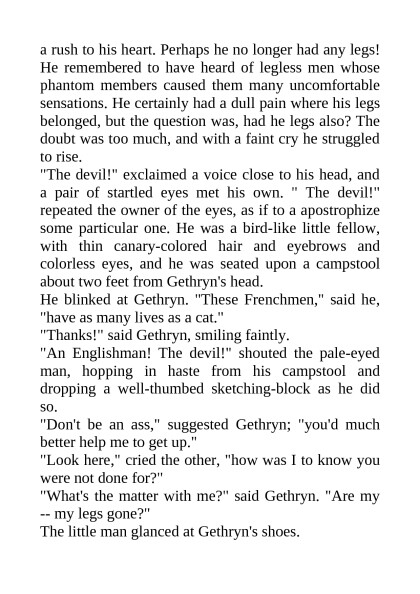 a rush to his heart. Perhaps he no longer had any legs! He remembered to have heard of legless men whose phantom members caused them many uncomfortable sensations. He certainly had a dull pain where his legs belonged, but the question was, had he legs also? The doubt was too much, and with a faint cry he struggled to rise.

"The devil!" exclaimed a voice close to his head, and a pair of startled eyes met his own. " The devil!" repeated the owner of the eyes, as if to a apostrophize some particular one. He was a bird-like little fellow, with thin canary-colored hair and eyebrows and colorless eyes, and he was seated upon a campstool about two feet from Gethryn's head.

He blinked at Gethryn. "These Frenchmen," said he, "have as many lives as a cat."

"Thanks!" said Gethryn, smiling faintly.

"An Englishman! The devil!" shouted the pale-eyed man, hopping in haste from his campstool and dropping a well-thumbed sketching-block as he did so.

"Don't be an ass," suggested Gethryn; "you'd much better help me to get up."

"Look here," cried the other, "how was I to know you were not done for?"

"What's the matter with me?" said Gethryn. "Are my -- my legs gone?"

The little man glanced at Gethryn's shoes.